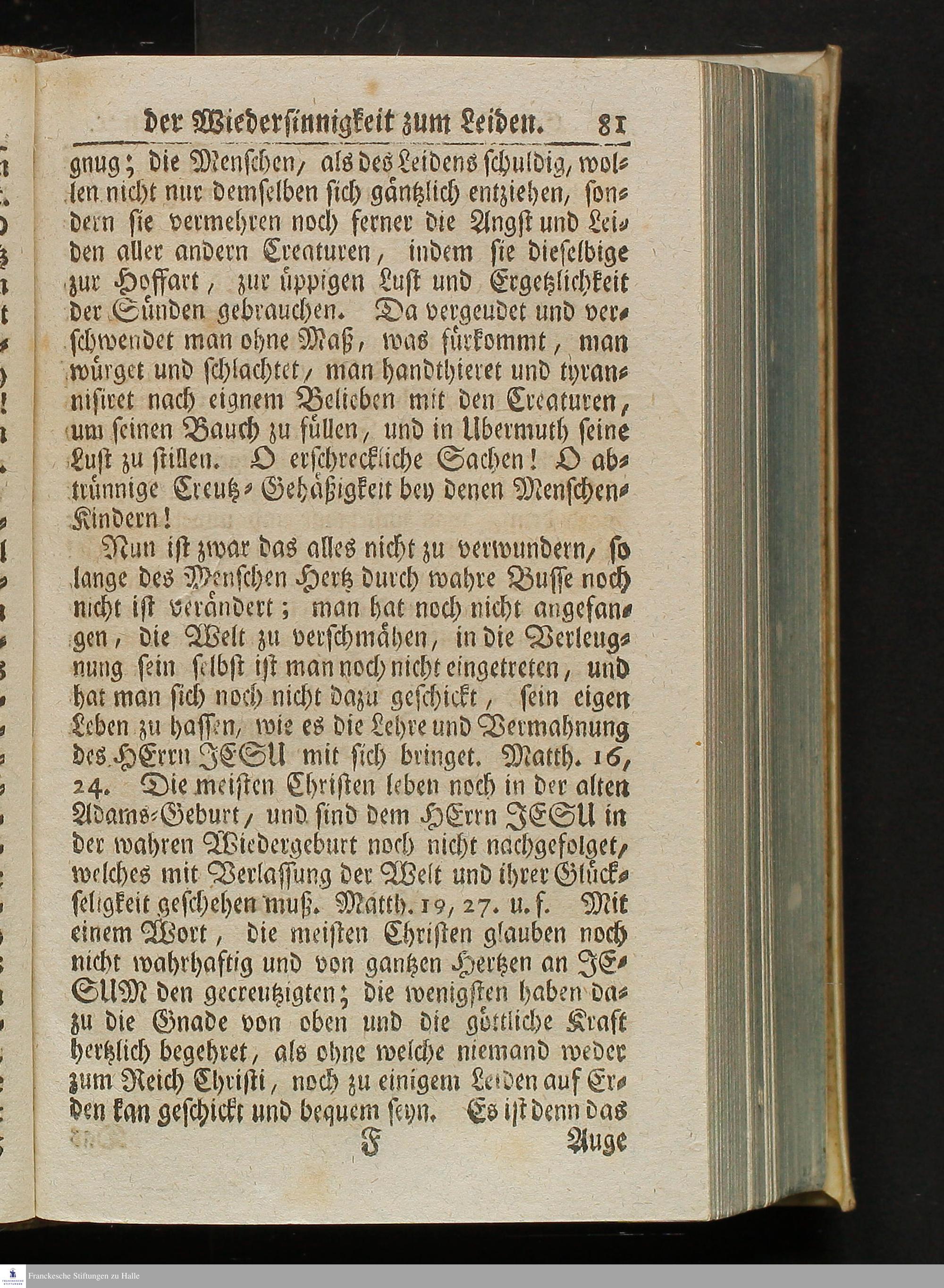 der Wiedersinnigkeit zum Leiden. 81

gnug; die Menschen, als des Leidens schuldig, wollen nicht nur demselben sich gäntzlich entziehen, sondern sie vermehren noch ferner die Angst und Leiden aller andern Creaturen, indem sie dieselbige zur Hoffart, zur üppigen Lust und Ergetzlichkeit der Sünden gebrauchen. Da vergeudet und verschwendet man ohne Maß, was fürkommt, man würget und schlachtet, man handthieret und tyrannisiret nach eignem Belieben mit den Creaturen, um seinen Bauch zu füllen, und in Ubermuth seine Lust zu stillen. O erschreckliche Sachen! O abtrünnige Creutz-Gehäßigkeit bey denen Menschen-Kindern!

Nun ist zwar das alles nicht zu verwundern, so lange des Menschen Hertz durch wahre Busse noch nicht ist verändert; man hat noch nicht angefangen, die Welt zu verschmähen, in die Verleugnung sein selbst ist man noch nicht eingetreten, und hat man sich noch nicht dazu geschickt, sein eigen Leben zu hassen, wie es die Lehre und Vermahnung des HErrn JESU mit sich bringet. Matth. 16, 24. Die meisten Christen leben noch in der alten Adams-Geburt, und sind dem HErrn JESU in der wahren Wiedergeburt noch nicht nachgefolget, welches mit Verlassung der Welt und ihrer Glückseligkeit geschehen muß. Matth. 19, 27. u. f. Mit einem Wort, die meisten Christen glauben noch nicht wahrhaftig und von gantzen Hertzen an JESUM den gecreutzigten; die wenigsten haben dazu die Gnade von oben und die göttliche Kraft hertzlich begehret, als ohne welche niemand weder zum Reich Christi, noch zu einigem Leiden auf Erden kan geschickt und bequem seyn. Es ist denn das

F Auge

Franckesche Stiftungen zu Halle